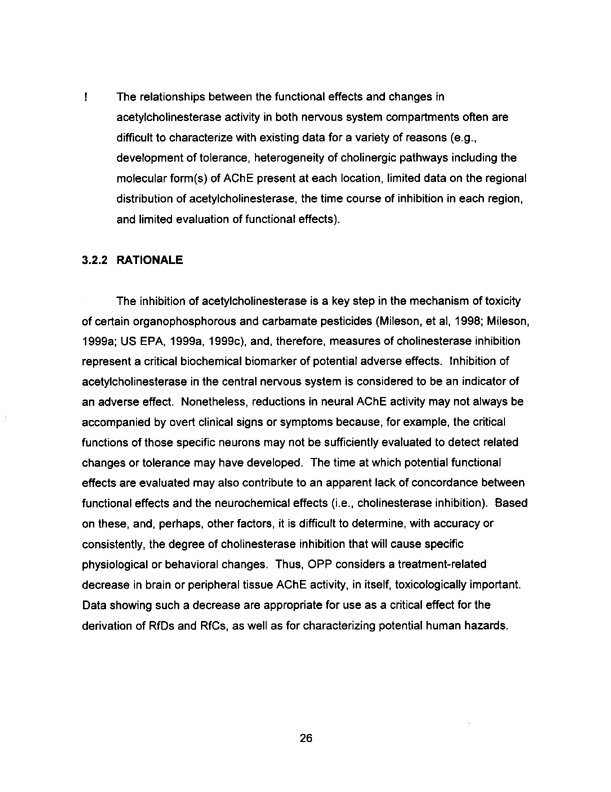 ! The relationships between the functional effects and changes in acetylcholinesterase activity in both nervous system compartments often are difficult to characterize with existing data for a variety of reasons (e.g., development of tolerance, heterogeneity of cholinergic pathways including the molecular form(s) of AChE present at each location, limited data on the regional distribution of acetylcholinesterase, the time course of inhibition in each region, and limited evaluation of functional effects).

3.2.2 RATIONALE

The inhibition of acetylcholinesterase is a key step in the mechanism of toxicity of certain organophosphorous and carbamate pesticides (Mileson, et al, 1998; Mileson, 1999a; US EPA, 1999a, 1999c), and, therefore, measures of cholinesterase inhibition represent a critical biochemical biomarker of potential adverse effects. Inhibition of acetylcholinesterase in the central nervous system is considered to be an indicator of an adverse effect. Nonetheless, reductions in neural AChE activity may not always be accompanied by overt clinical signs or symptoms because, for example, the critical functions of those specific neurons may not be sufficiently evaluated to detect related changes or tolerance may have developed. The time at which potential functional effects are evaluated may also contribute to an apparent lack of concordance between functional effects and the neurochemical effects (i.e., cholinesterase inhibition). Based on these, and, perhaps, other factors, it is difficult to determine, with accuracy or consistently, the degree of cholinesterase inhibition that will cause specific physiological or behavioral changes. Thus, OPP considers a treatment-related decrease in brain or peripheral tissue AChE activity, in itself, toxicologically important. Data showing such a decrease are appropriate for use as a critical effect for the derivation of RfDs and RfCs, as well as for characterizing potential human hazards.

26